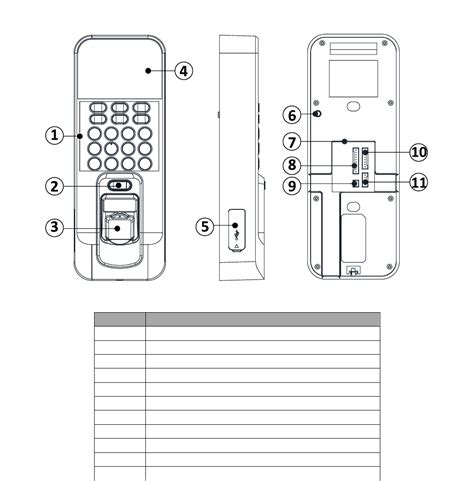 4

1

2

3

5

6

7

8

9

10

11